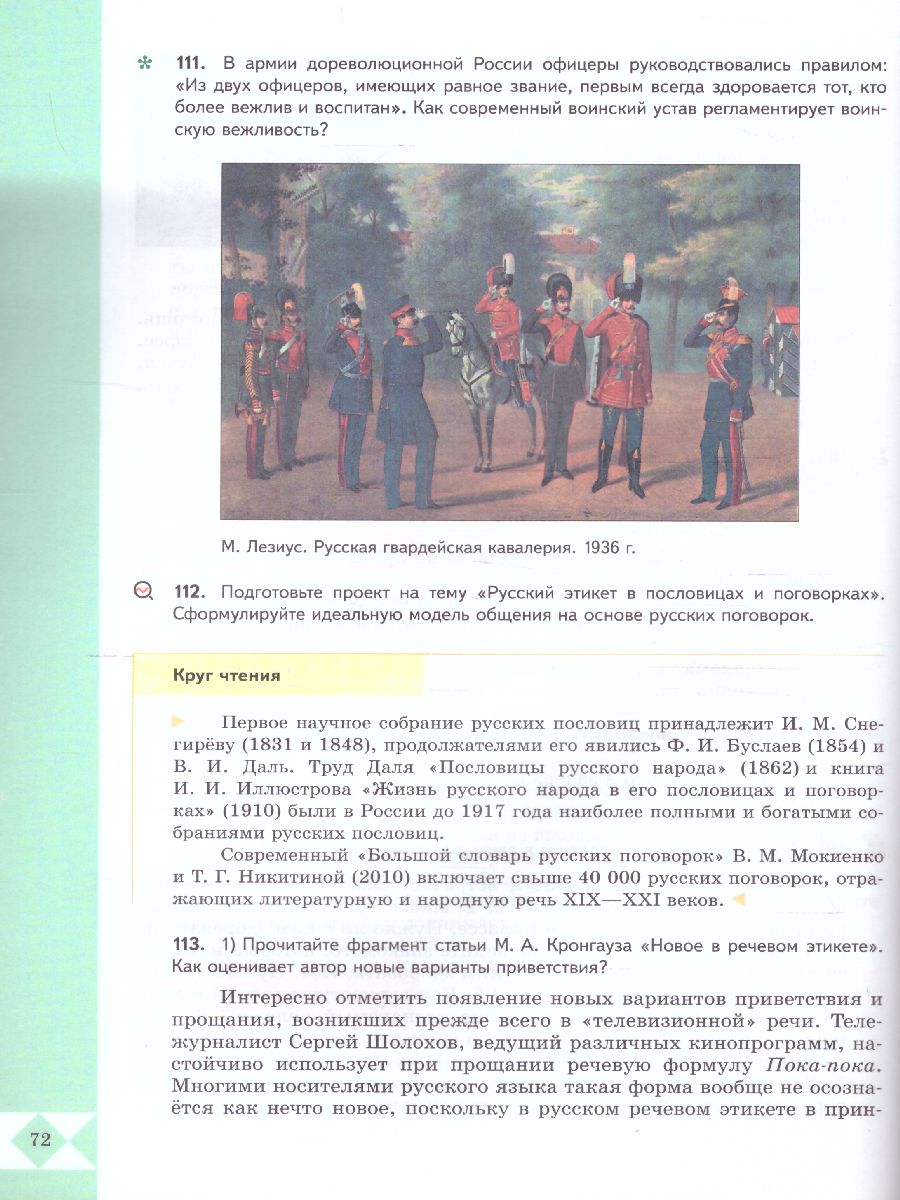 111. В армии дореволюционной России офицеры руководствовались правилом: «Из двух офицеров, имеющих равное звание, первым всегда здоровается тот, кто более вежлив и воспитан». Как современный воинский устав регламентирует воинскую вежливость?

М. Лезиус. Русская гвардейская кавалерия. 1936 г.

112. Подготовьте проект на тему «Русский этикет в пословицах и поговорках». Сформулируйте идеальную модель общения на основе русских поговорок.

Круг чтения

Первое научное собрание русских пословиц принадлежит И. М. Снегирёву (1831 и 1848), продолжателями его явились Ф. И. Буслаев (1854) и В. И. Даль. Труд Даля «Пословицы русского народа» (1862) и книга И. И. Иллюстрова «Жизнь русского народа в его пословицах и поговорках» (1910) были в России до 1917 года наиболее полными и богатыми собраниями русских пословиц.

Современный «Большой словарь русских поговорок» В. М. Мокиенко и Т. Г. Никитиной (2010) включает свыше 40 000 русских поговорок, отражающих литературную и народную речь XIX—XXI веков.

113. 1) Прочитайте фрагмент статьи М. А. Кронгауза «Новое в речевом этикете». Как оценивает автор новые варианты приветствия?

Интересно отметить появление новых вариантов приветствия и прощания, возникших прежде всего в «телевизионной» речи. Тележурналист Сергей Шолохов, ведущий различных кинопрограмм, настойчиво использует при прощании речевую формулу Пока-пока. Многими носителями русского языка такая форма вообще не осознаётся как нечто новое, поскольку в русском речевом этикете в прин-

72